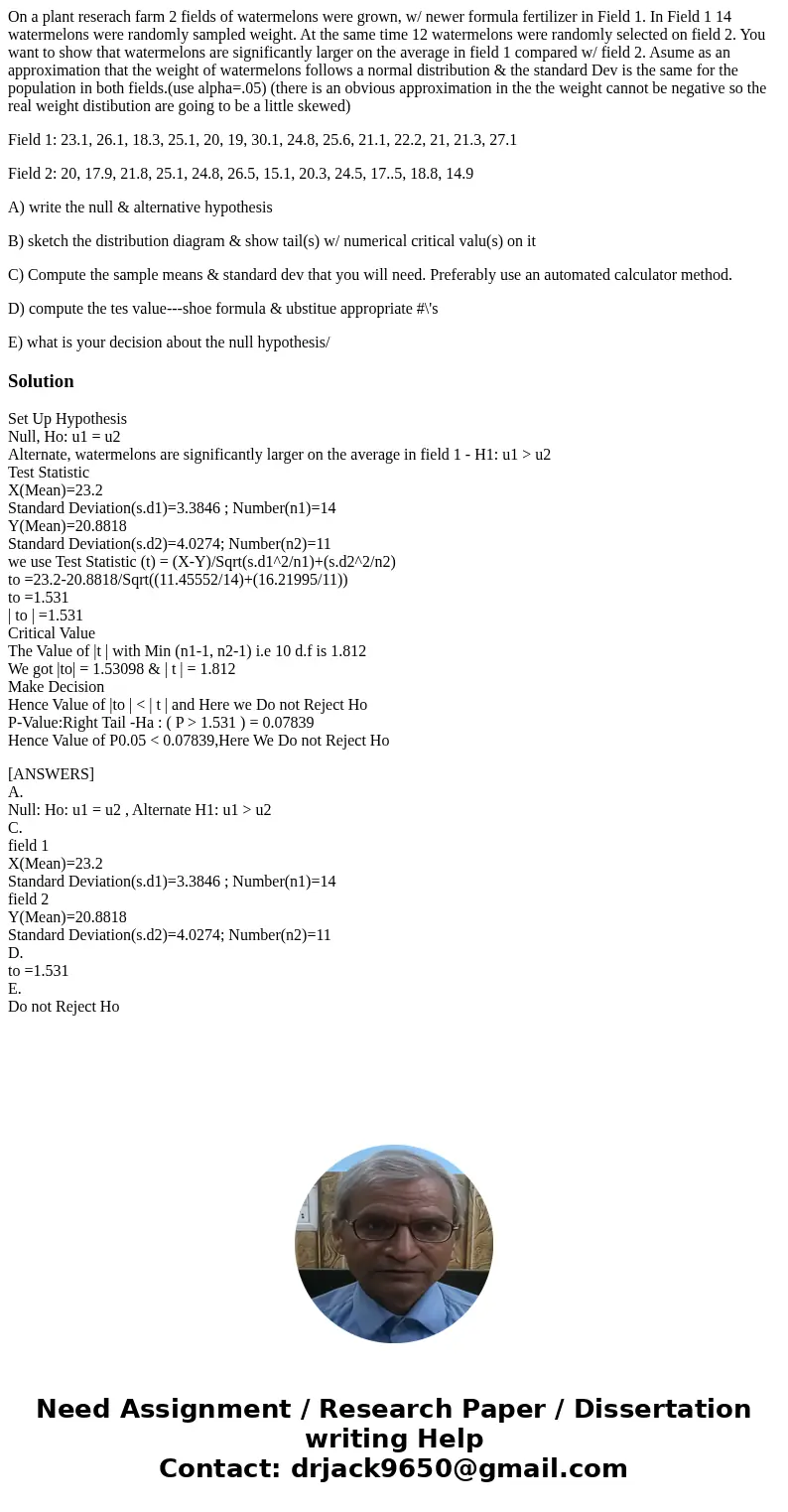 On a plant reserach farm 2 fields of watermelons were grown, w/ newer formula fertilizer in Field 1. In Field 1 14 watermelons were randomly sampled weight. At the same time 12 watermelons were randomly selected on field 2. You want to show that watermelons are significantly larger on the average in field 1 compared w/ field 2. Asume as an approximation that the weight of watermelons follows a normal distribution & the standard Dev is the same for the population in both fields.(use alpha=.05) (there is an obvious approximation in the the weight cannot be negative so the real weight distibution are going to be a little skewed)

Field 1: 23.1, 26.1, 18.3, 25.1, 20, 19, 30.1, 24.8, 25.6, 21.1, 22.2, 21, 21.3, 27.1

Field 2: 20, 17.9, 21.8, 25.1, 24.8, 26.5, 15.1, 20.3, 24.5, 17..5, 18.8, 14.9

A) write the null & alternative hypothesis

B) sketch the distribution diagram & show tail(s) w/ numerical critical valu(s) on it

C) Compute the sample means & standard dev that you will need. Preferably use an automated calculator method.

D) compute the tes value---shoe formula & ubstitue appropriate #\'s

E) what is your decision about the null hypothesis/

Solution

Set Up Hypothesis
Null, Ho: u1 = u2
Alternate, watermelons are significantly larger on the average in field 1 - H1: u1 > u2
Test Statistic
X(Mean)=23.2
Standard Deviation(s.d1)=3.3846 ; Number(n1)=14
Y(Mean)=20.8818
Standard Deviation(s.d2)=4.0274; Number(n2)=11
we use Test Statistic (t) = (X-Y)/Sqrt(s.d1^2/n1)+(s.d2^2/n2)
to =23.2-20.8818/Sqrt((11.45552/14)+(16.21995/11))
to =1.531
| to | =1.531
Critical Value
The Value of |t | with Min (n1-1, n2-1) i.e 10 d.f is 1.812
We got |to| = 1.53098 & | t | = 1.812
Make Decision
Hence Value of |to | < | t | and Here we Do not Reject Ho
P-Value:Right Tail -Ha : ( P > 1.531 ) = 0.07839
Hence Value of P0.05 < 0.07839,Here We Do not Reject Ho

[ANSWERS]
A.
Null: Ho: u1 = u2 , Alternate H1: u1 > u2
C.
field 1
X(Mean)=23.2
Standard Deviation(s.d1)=3.3846 ; Number(n1)=14
field 2
Y(Mean)=20.8818
Standard Deviation(s.d2)=4.0274; Number(n2)=11
D.
to =1.531
E.
Do not Reject Ho

Need Assignment / Research Paper / Dissertation writing Help
Contact: drjack9650@gmail.com